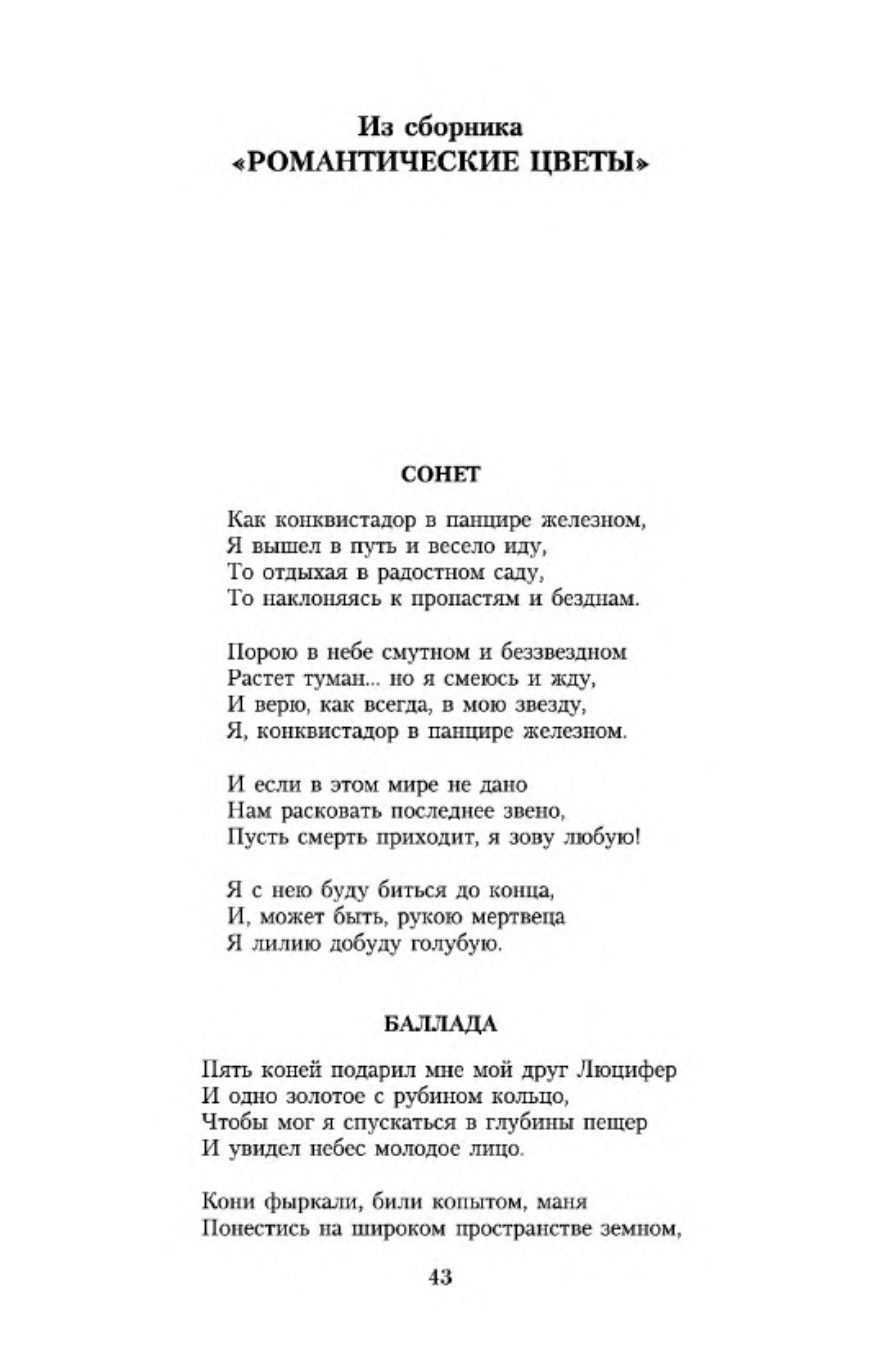 Из сборника
«РОМАНТИЧЕСКИЕ ЦВЕТЫ»

СОНЕТ

Как конквистадор в панцире железном,
Я вышел в путь и весело иду,
То отдыхая в радостном саду,
То наклоняясь к пропастям и безднам.

Порою в небе смутном и беззвездном
Растет туман... но я смеюсь и жду,
И верю, как всегда, в мою звезду,
Я, конквистадор в панцире железном.

И если в этом мире не дано
Нам расковать последнее звено,
Пусть смерть приходит, я зову любую!

Я с нею буду биться до конца,
И, может быть, рукою мертвеца
Я лилию добуду голубую.

БАЛЛАДА

Пять коней подарил мне мой друг Люцифер
И одно золотое с рубином кольцо,
Чтобы мог я спускаться в глубины пещер
И увидел небес молодое лицо.

Кони фыркали, били копытом, маня
Понестись на широком пространстве земном,

43